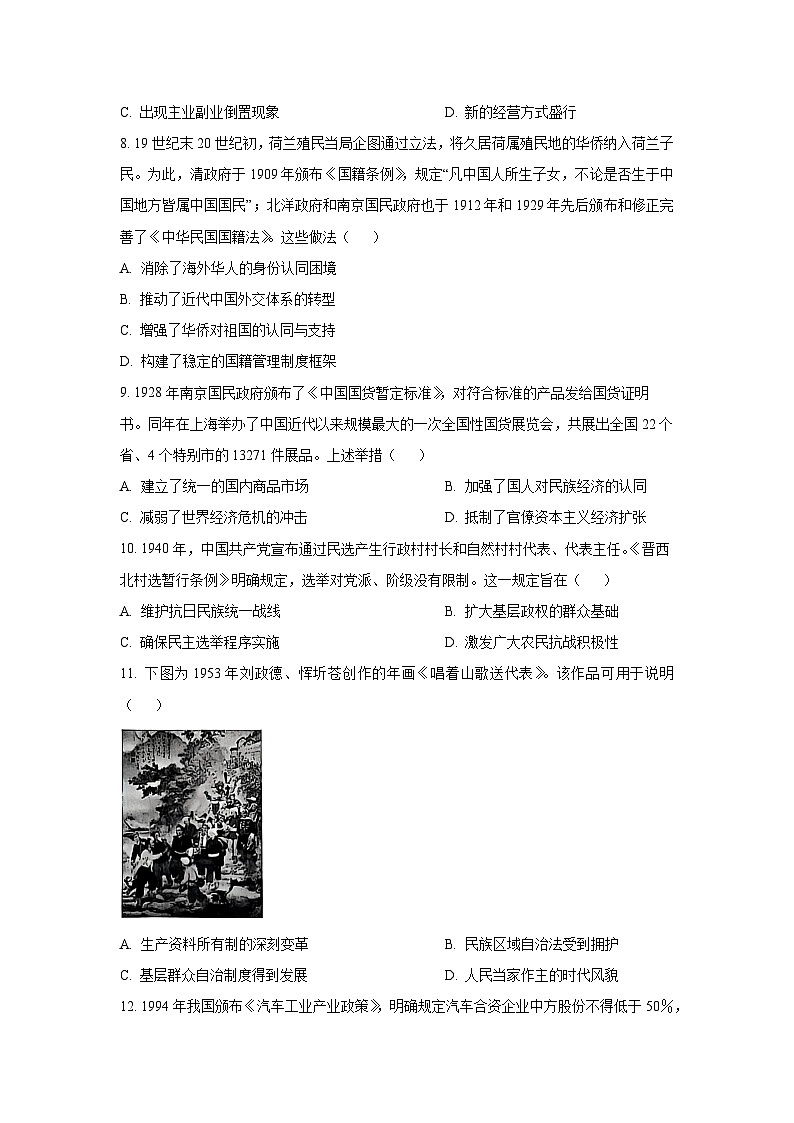 C. 出现主业副业倒置现象

D. 新的经营方式盛行

8. 19 世纪末 20 世纪初，荷兰殖民当局企图通过立法，将久居荷属殖民地的华侨纳入荷兰子民。为此，清政府于 1909 年颁布《国籍条例》，规定“凡中国人所生子女，不论是否生于中国地方皆属中国国民”；北洋政府和南京国民政府也于 1912 年和 1929 年先后颁布和修正完善了《中华民国国籍法》。这些做法（　　）

A. 消除了海外华人的身份认同困境

B. 推动了近代中国外交体系的转型

C. 增强了华侨对祖国的认同与支持

D. 构建了稳定的国籍管理制度框架

9. 1928 年南京国民政府颁布了《中国国货暂定标准》，对符合标准的产品发给国货证明书。同年在上海举办了中国近代以来规模最大的一次全国性国货展览会，共展出全国 22 个省、4 个特别市的 13271 件展品。上述举措（　　）

A. 建立了统一的国内商品市场

B. 加强了国人对民族经济的认同

C. 减弱了世界经济危机的冲击

D. 抵制了官僚资本主义经济扩张

10. 1940 年，中国共产党宣布通过民选产生行政村村长和自然村村代表、代表主任。《晋西北村选暂行条例》明确规定，选举对党派、阶级没有限制。这一规定旨在（　　）

A. 维护抗日民族统一战线

B. 扩大基层政权的群众基础

C. 确保民主选举程序实施

D. 激发广大农民抗战积极性

11. 下图为 1953 年刘政德、恽圻苍创作的年画《唱着山歌送代表》。该作品可用于说明（　　）

A. 生产资料所有制的深刻变革

B. 民族区域自治法受到拥护

C. 基层群众自治制度得到发展

D. 人民当家作主的时代风貌

12. 1994 年我国颁布《汽车工业产业政策》，明确规定汽车合资企业中方股份不得低于 50%，